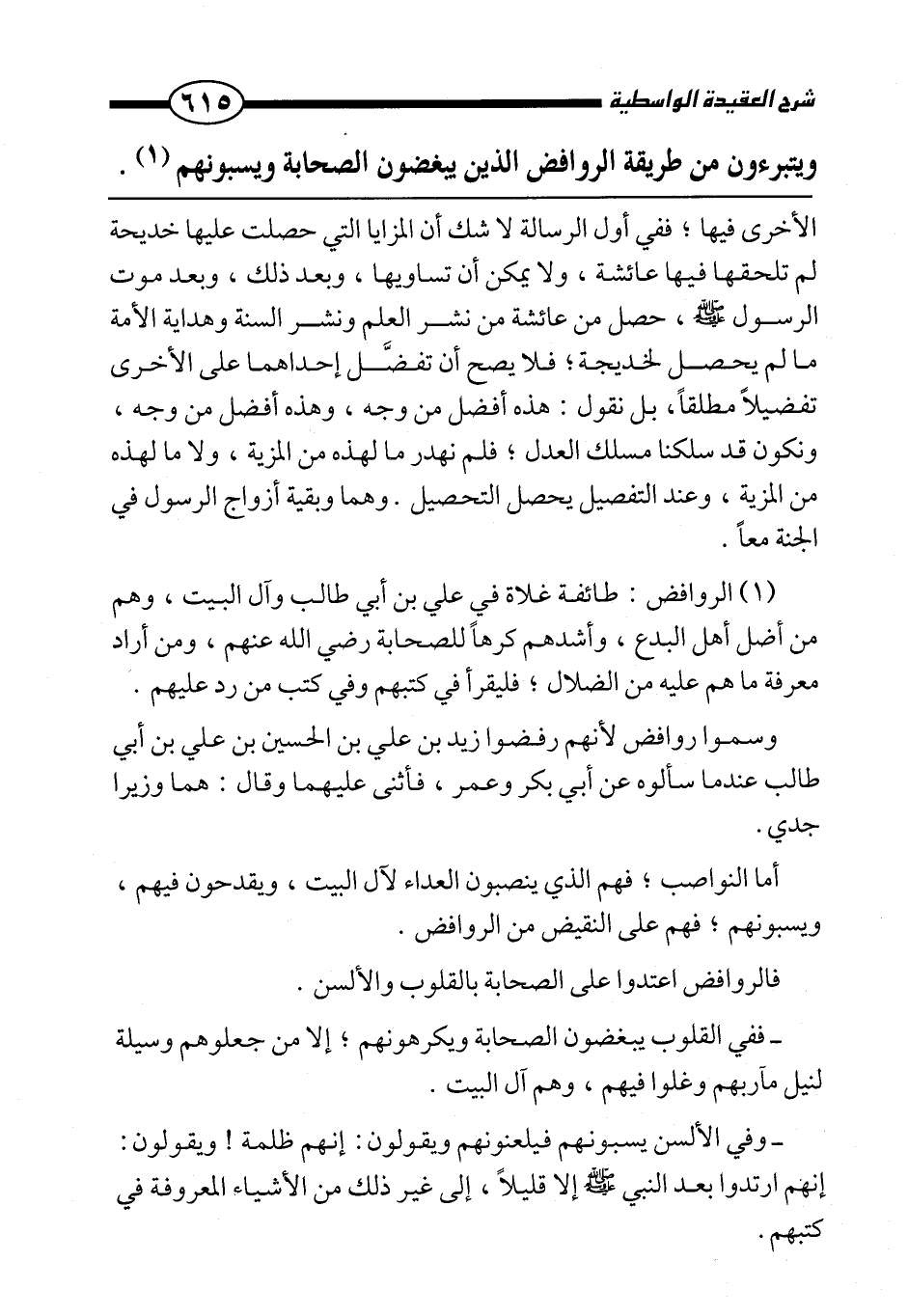 شرح العقيدة الواسطية ٦١٥

ويتبرءون من طريقة الروافض الذين يبغضون الصحابة ويسبونهم (١) .

الأخرى فيها ؛ ففي أول الرسالة لا شك أن المزايا التي حصلت عليها خديجة لم تلحقها فيها عائشة ، ولا يمكن أن تساويها ، وبعد ذلك ، وبعد موت الرسول ﷺ ، حصل من عائشة من نشر العلم ونشر السنة وهداية الأمة ما لم يحصل لخديجة ؛ فلا يصح أن تفضَّل إحداهما على الأخرى تفضيلاً مطلقاً ، بل نقول : هذه أفضل من وجه ، وهذه أفضل من وجه ، ونكون قد سلكنا مسلك العدل ؛ فلم نهدر ما لهذه من المزية ، ولا ما لهذه من المزية ، وعند التفصيل يحصل التحصيل . وهما وبقية أزواج الرسول في الجنة معاً .

(١) الروافض : طائفة غلاة في علي بن أبي طالب وآل البيت ، وهم من أضل أهل البدع ، وأشدهم كرهاً للصحابة رضي الله عنهم ، ومن أراد معرفة ما هم عليه من الضلال ؛ فليقرأ في كتبهم وفي كتب من رد عليهم .

وسموا روافض لأنهم رفضوا زيد بن علي بن الحسين بن علي بن أبي طالب عندما سألوه عن أبي بكر وعمر ، فأثنى عليهما وقال : هما وزيرا جدي .

أما النواصب ؛ فهم الذي ينصبون العداء لآل البيت ، ويقدحون فيهم ، ويسبونهم ؛ فهم على النقيض من الروافض .

فالروافض اعتدوا على الصحابة بالقلوب والألسن .

ـ ففي القلوب يبغضون الصحابة ويكرهونهم ؛ إلا من جعلوهم وسيلة لنيل مآربهم وغلوا فيهم ، وهم آل البيت .

ـ وفي الألسن يسبونهم فيلعنونهم ويقولون : إنهم ظلمة ! ويقولون : إنهم ارتدوا بعد النبي ﷺ إلا قليلاً ، إلى غير ذلك من الأشياء المعروفة في كتبهم .